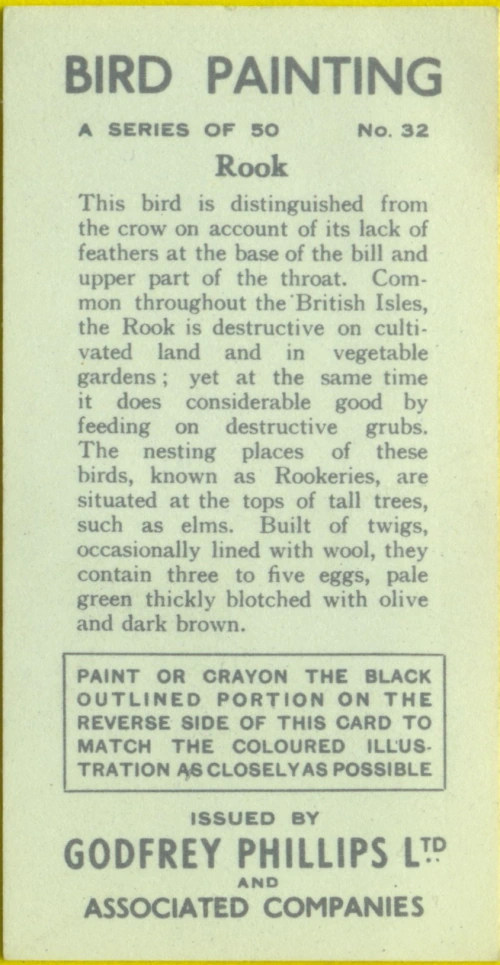 BIRD PAINTING

A SERIES OF 50 No. 32

Rook

This bird is distinguished from the crow on account of its lack of feathers at the base of the bill and upper part of the throat. Common throughout the British Isles, the Rook is destructive on cultivated land and in vegetable gardens; yet at the same time it does considerable good by feeding on destructive grubs. The nesting places of these birds, known as Rookeries, are situated at the tops of tall trees, such as elms. Built of twigs, occasionally lined with wool, they contain three to five eggs, pale green thickly blotched with olive and dark brown.

PAINT OR CRAYON THE BLACK OUTLINED PORTION ON THE REVERSE SIDE OF THIS CARD TO MATCH THE COLOURED ILLUSTRATION AS CLOSELY AS POSSIBLE

ISSUED BY
GODFREY PHILLIPS LTD
AND
ASSOCIATED COMPANIES